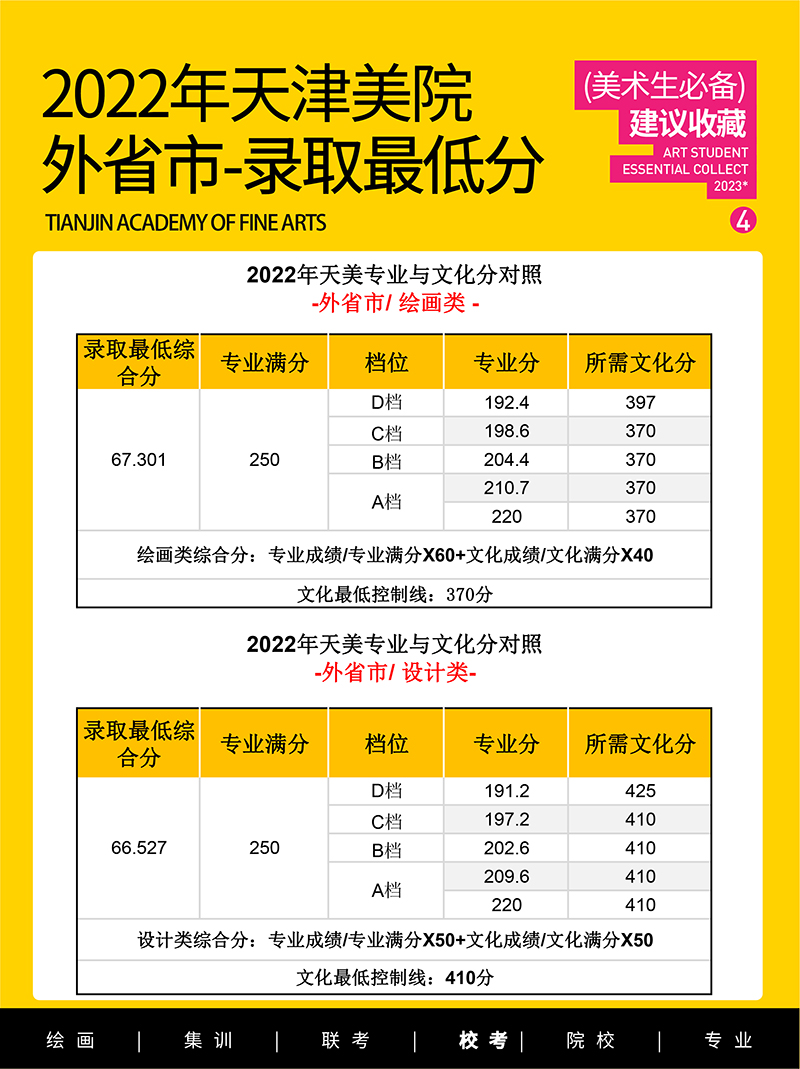 2022年天津美院
外省市-录取最低分

TIANJIN ACADEMY OF FINE ARTS

(美术生必备)
建议收藏
ART STUDENT
ESSENTIAL COLLECT
2023*

4

2022年天美专业与文化分对照
-外省市/ 绘画类 -

| 录取最低综合分 | 专业满分 | 档位 | 专业分 | 所需文化分 |
|---|---|---|---|---|
| 67.301 | 250 | D档 | 192.4 | 397 |
| | | C档 | 198.6 | 370 |
| | | B档 | 204.4 | 370 |
| | | A档 | 210.7 | 370 |
| | | | 220 | 370 |
| 绘画类综合分：专业成绩/专业满分X60+文化成绩/文化满分X40 | | | | |
| 文化最低控制线：370分 | | | | |

2022年天美专业与文化分对照
-外省市/ 设计类-

| 录取最低综合分 | 专业满分 | 档位 | 专业分 | 所需文化分 |
|---|---|---|---|---|
| 66.527 | 250 | D档 | 191.2 | 425 |
| | | C档 | 197.2 | 410 |
| | | B档 | 202.6 | 410 |
| | | A档 | 209.6 | 410 |
| | | | 220 | 410 |
| 设计类综合分：专业成绩/专业满分X50+文化成绩/文化满分X50 | | | | |
| 文化最低控制线：410分 | | | | |

绘画 | 集训 | 联考 | 校考 | 院校 | 专业